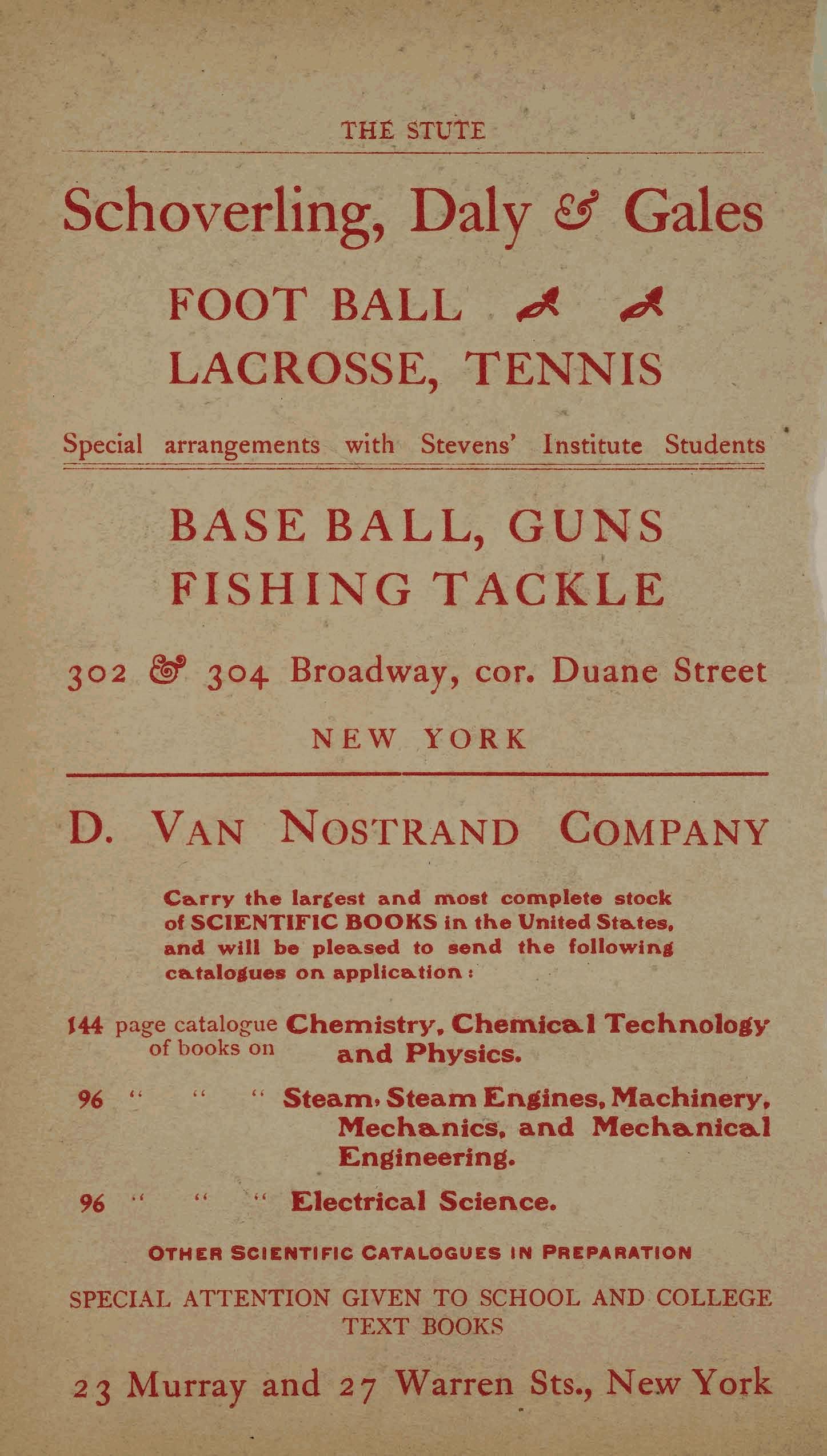 THE STUTE

Schoverling, Daly & Gales

FOOT BALL

LACROSSE, TENNIS

Special arrangements with Stevens' Institute Students

BASE BALL, GUNS

FISHING TACKLE

302 & 304 Broadway, cor. Duane Street

NEW YORK

D. VAN NOSTRAND COMPANY

Carry the largest and most complete stock of SCIENTIFIC BOOKS in the United States, and will be pleased to send the following catalogues on application:

144 page catalogue of books on Chemistry, Chemical Technology and Physics.

96 " " " Steam, Steam Engines, Machinery, Mechanics, and Mechanical Engineering.

96 " " " Electrical Science.

OTHER SCIENTIFIC CATALOGUES IN PREPARATION

SPECIAL ATTENTION GIVEN TO SCHOOL AND COLLEGE TEXT BOOKS

23 Murray and 27 Warren Sts., New York